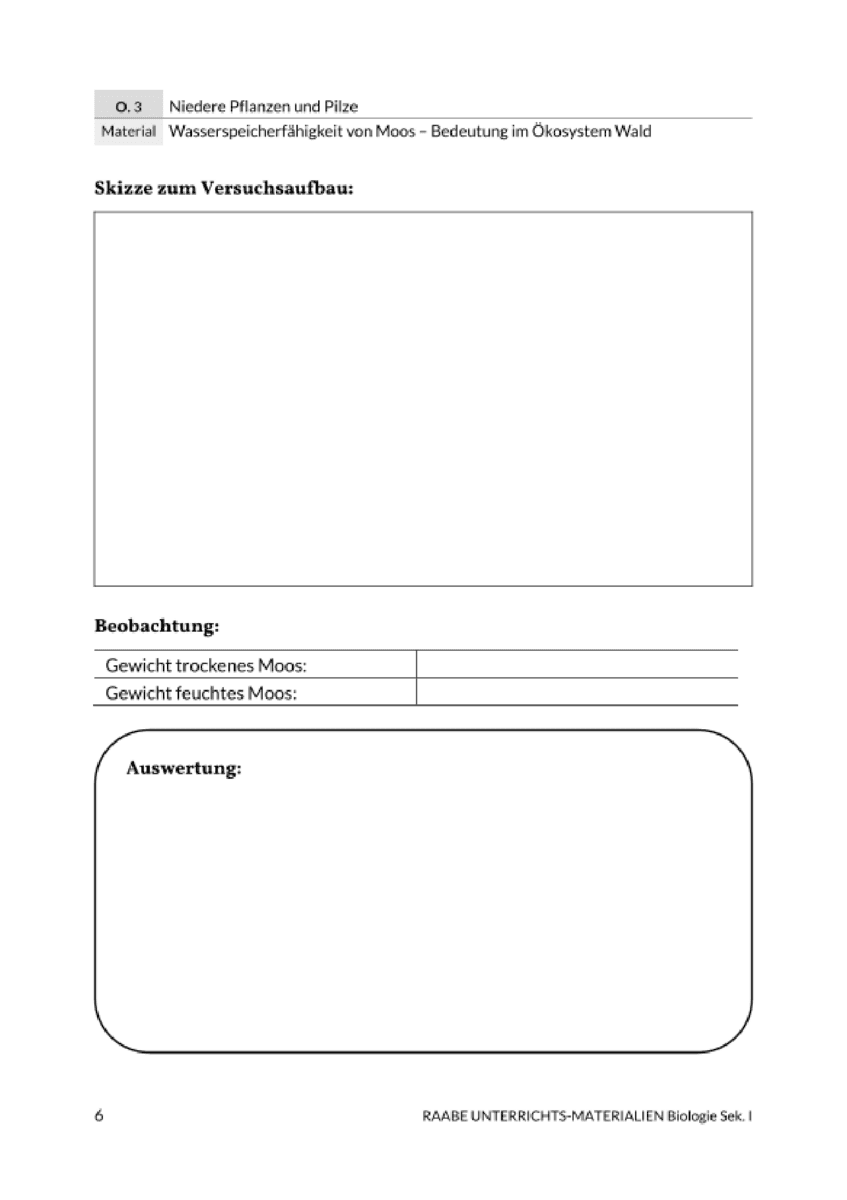 | O. 3 | Niedere Pflanzen und Pilze |
|---|---|
| Material | Wasserspeicherfähigkeit von Moos – Bedeutung im Ökosystem Wald |

**Skizze zum Versuchsaufbau:**

**Beobachtung:**

| Gewicht trockenes Moos: | |
|---|---|
| Gewicht feuchtes Moos: | |

**Auswertung:**

6

RAABE UNTERRICHTS-MATERIALIEN Biologie Sek. I